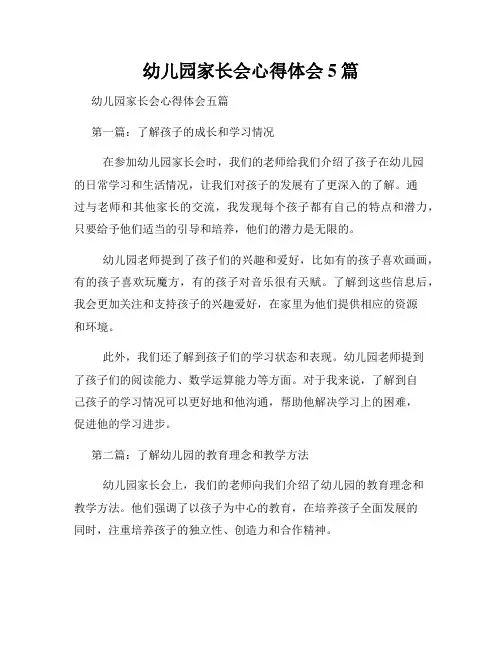 幼儿园家长会心得体会 5 篇

幼儿园家长会心得体会五篇

第一篇：了解孩子的成长和学习情况

在参加幼儿园家长会时，我们的老师给我们介绍了孩子在幼儿园的日常学习和生活情况，让我们对孩子的发展有了更深入的了解。通过与老师和其他家长的交流，我发现每个孩子都有自己的特点和潜力，只要给予他们适当的引导和培养，他们的潜力是无限的。

幼儿园老师提到了孩子们的兴趣和爱好，比如有的孩子喜欢画画，有的孩子喜欢玩魔方，有的孩子对音乐很有天赋。了解到这些信息后，我会更加关注和支持孩子的兴趣爱好，在家里为他们提供相应的资源和环境。

此外，我们还了解到孩子们的学习状态和表现。幼儿园老师提到了孩子们的阅读能力、数学运算能力等方面。对于我来说，了解到自己孩子的学习情况可以更好地和他沟通，帮助他解决学习上的困难，促进他的学习进步。

第二篇：了解幼儿园的教育理念和教学方法

幼儿园家长会上，我们的老师向我们介绍了幼儿园的教育理念和教学方法。他们强调了以孩子为中心的教育，在培养孩子全面发展的同时，注重培养孩子的独立性、创造力和合作精神。